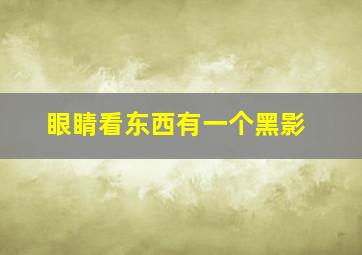 眼睛看东西有一个黑影